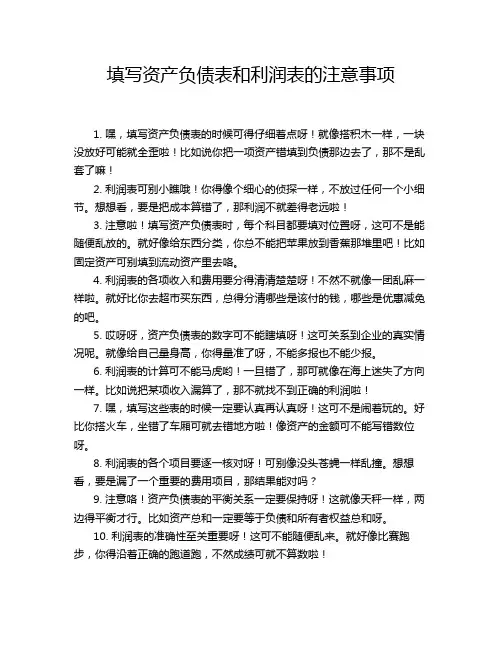 填写资产负债表和利润表的注意事项

1. 嘿，填写资产负债表的时候可得仔细着点呀！就像搭积木一样，一块没放好可能就全歪啦！比如说你把一项资产错填到负债那边去了，那不是乱套了嘛！

2. 利润表可别小瞧哦！你得像个细心的侦探一样，不放过任何一个小细节。想想看，要是把成本算错了，那利润不就差得老远啦！

3. 注意啦！填写资产负债表时，每个科目都要填对位置呀，这可不是能随便乱放的。就好像给东西分类，你总不能把苹果放到香蕉那堆里吧！比如固定资产可别填到流动资产里去咯。

4. 利润表的各项收入和费用要分得清清楚楚呀！不然不就像一团乱麻一样啦。就好比你去超市买东西，总得分清哪些是该付的钱，哪些是优惠减免的吧。

5. 哎呀呀，资产负债表的数字可不能瞎填呀！这可关系到企业的真实情况呢。就像给自己量身高，你得量准了呀，不能多报也不能少报。

6. 利润表的计算可不能马虎哟！一旦错了，那可就像在海上迷失了方向一样。比如说把某项收入漏算了，那不就找不到正确的利润啦！

7. 嘿，填写这些表的时候一定要认真再认真呀！这可不是闹着玩的。好比你搭火车，坐错了车厢可就去错地方啦！像资产的金额可不能写错数位呀。

8. 利润表的各个项目要逐一核对呀！可别像没头苍蝇一样乱撞。想想看，要是漏了一个重要的费用项目，那结果能对吗？

9. 注意咯！资产负债表的平衡关系一定要保持呀！这就像天秤一样，两边得平衡才行。比如资产总和一定要等于负债和所有者权益总和呀。

10. 利润表的准确性至关重要呀！这可不能随便乱来。就好像比赛跑步，你得沿着正确的跑道跑，不然成绩可就不算数啦！